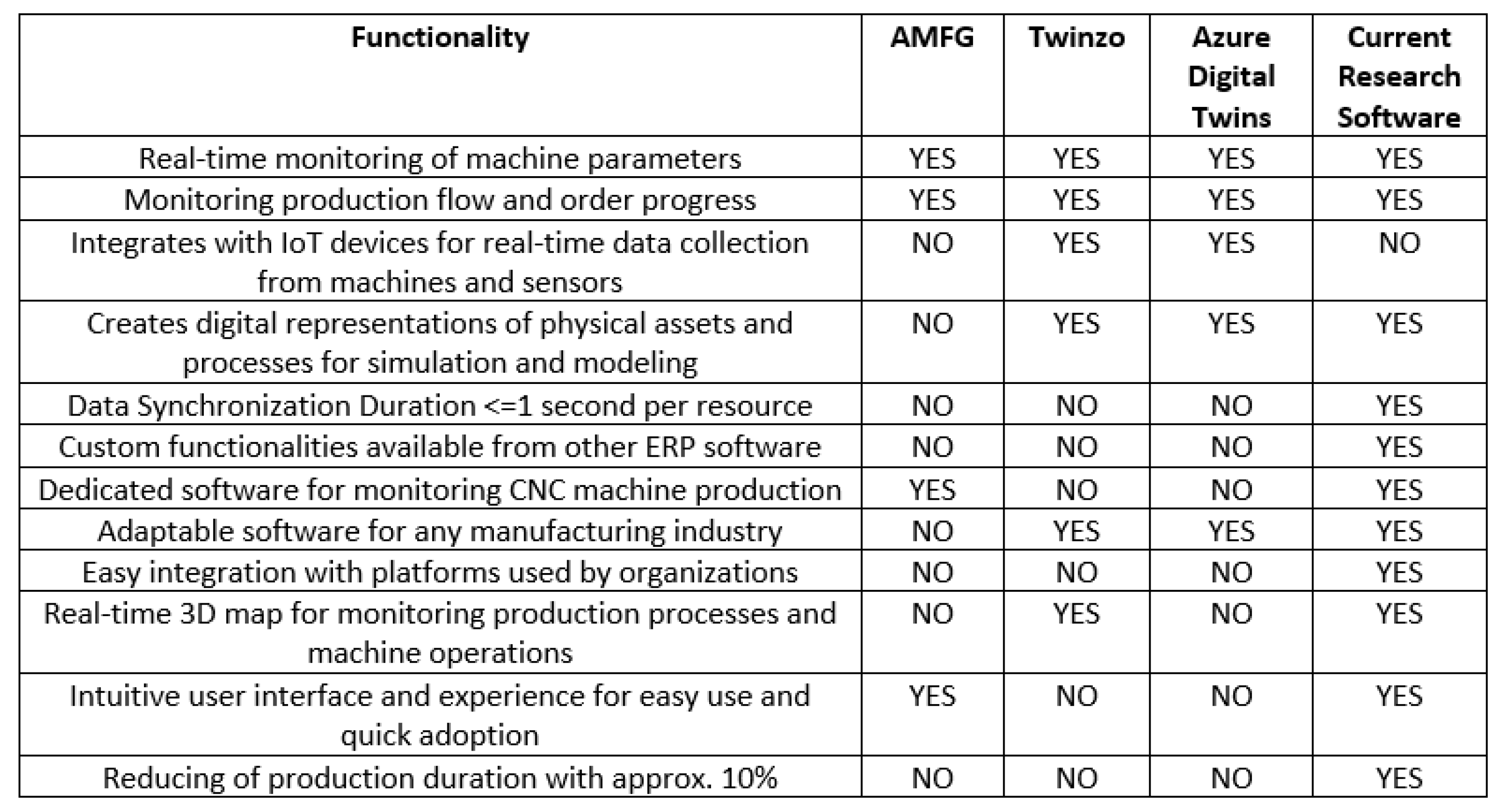 | Functionality | AMFG | Twinzo | Azure Digital Twins | Current Research Software |
|---|---|---|---|---|
| Real-time monitoring of machine parameters | YES | YES | YES | YES |
| Monitoring production flow and order progress | YES | YES | YES | YES |
| Integrates with IoT devices for real-time data collection from machines and sensors | NO | YES | YES | NO |
| Creates digital representations of physical assets and processes for simulation and modeling | NO | YES | YES | YES |
| Data Synchronization Duration <=1 second per resource | NO | NO | NO | YES |
| Custom functionalities available from other ERP software | NO | NO | NO | YES |
| Dedicated software for monitoring CNC machine production | YES | NO | NO | YES |
| Adaptable software for any manufacturing industry | NO | YES | YES | YES |
| Easy integration with platforms used by organizations | NO | NO | NO | YES |
| Real-time 3D map for monitoring production processes and machine operations | NO | YES | NO | YES |
| Intuitive user interface and experience for easy use and quick adoption | YES | NO | NO | YES |
| Reducing of production duration with approx. 10% | NO | NO | NO | YES |